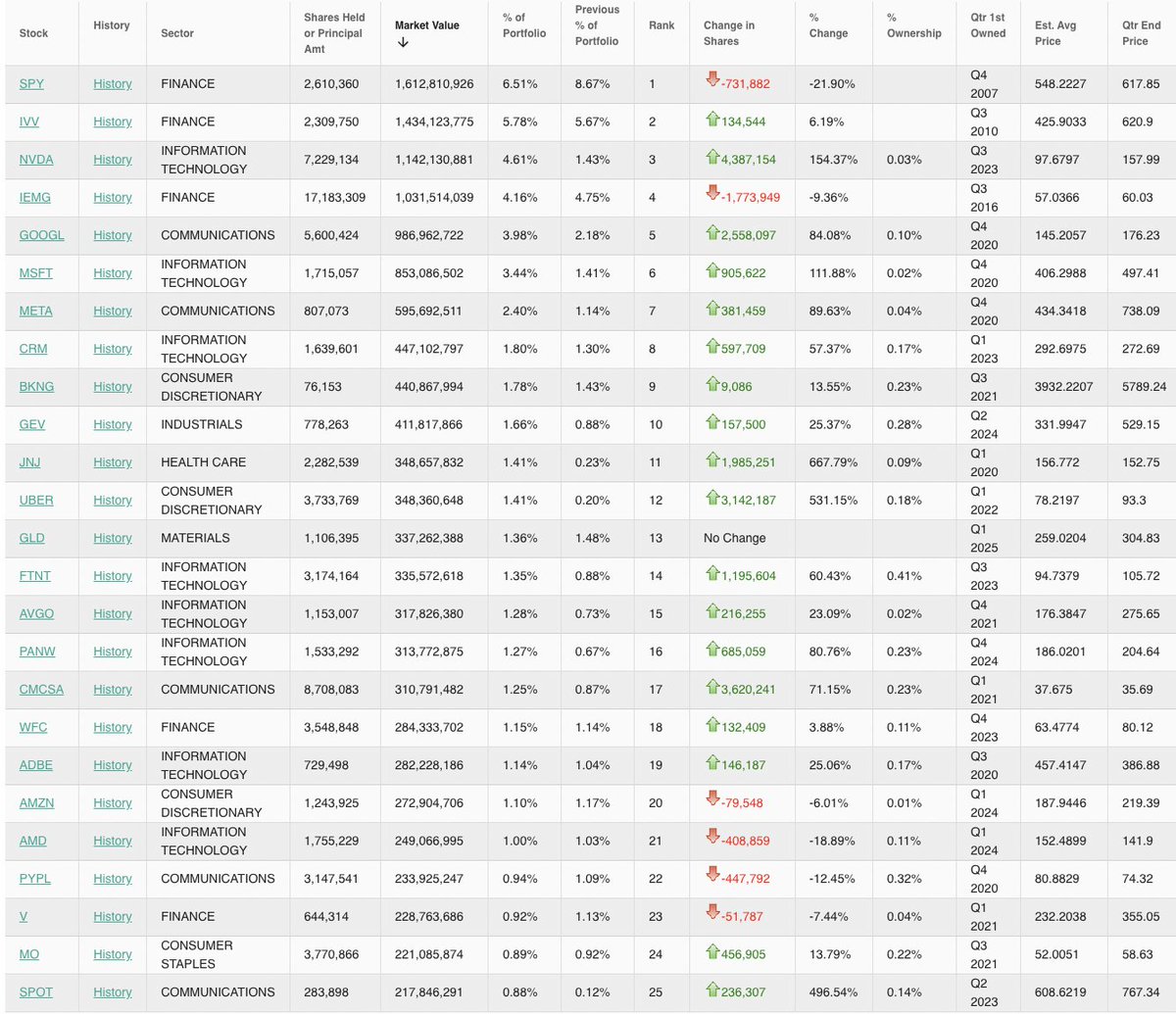 | Stock | History | Sector | Shares Held or Principal Amt | Market Value ↓ | % of Portfolio | Previous % of Portfolio | Rank | Change in Shares | % Change | % Ownership | Qtr 1st Owned | Est. Avg Price | Qtr End Price |
|---|---|---|---|---|---|---|---|---|---|---|---|---|---|
| SPY | History | FINANCE | 2,610,360 | 1,612,810,926 | 6.51% | 8.67% | 1 | -731,882 | -21.90% | | Q4 2007 | 548.2227 | 617.85 |
| IVV | History | FINANCE | 2,309,750 | 1,434,123,775 | 5.78% | 5.67% | 2 | 134,544 | 6.19% | | Q3 2010 | 425.9033 | 620.9 |
| NVDA | History | INFORMATION TECHNOLOGY | 7,229,134 | 1,142,130,881 | 4.61% | 1.43% | 3 | 4,387,154 | 154.37% | 0.03% | Q3 2023 | 97.6797 | 157.99 |
| IEMG | History | FINANCE | 17,183,309 | 1,031,514,039 | 4.16% | 4.75% | 4 | -1,773,949 | -9.36% | | Q3 2016 | 57.0366 | 60.03 |
| GOOGL | History | COMMUNICATIONS | 5,600,424 | 986,962,722 | 3.98% | 2.18% | 5 | 2,558,097 | 84.08% | 0.10% | Q4 2020 | 145.2057 | 176.23 |
| MSFT | History | INFORMATION TECHNOLOGY | 1,715,057 | 853,086,502 | 3.44% | 1.41% | 6 | 905,622 | 111.88% | 0.02% | Q4 2020 | 406.2988 | 497.41 |
| META | History | COMMUNICATIONS | 807,073 | 595,692,511 | 2.40% | 1.14% | 7 | 381,459 | 89.63% | 0.04% | Q4 2020 | 434.3418 | 738.09 |
| CRM | History | INFORMATION TECHNOLOGY | 1,639,601 | 447,102,797 | 1.80% | 1.30% | 8 | 597,709 | 57.37% | 0.17% | Q1 2023 | 292.6975 | 272.69 |
| BKNG | History | CONSUMER DISCRETIONARY | 76,153 | 440,867,994 | 1.78% | 1.43% | 9 | 9,086 | 13.55% | 0.23% | Q3 2021 | 3932.2207 | 5789.24 |
| GEV | History | INDUSTRIALS | 778,263 | 411,817,866 | 1.66% | 0.88% | 10 | 157,500 | 25.37% | 0.28% | Q2 2024 | 331.9947 | 529.15 |
| JNJ | History | HEALTH CARE | 2,282,539 | 348,657,832 | 1.41% | 0.23% | 11 | 1,985,251 | 667.79% | 0.09% | Q1 2020 | 156.772 | 152.75 |
| UBER | History | CONSUMER DISCRETIONARY | 3,733,769 | 348,360,648 | 1.41% | 0.20% | 12 | 3,142,187 | 531.15% | 0.18% | Q1 2022 | 78.2197 | 93.3 |
| GLD | History | MATERIALS | 1,106,395 | 337,262,388 | 1.36% | 1.48% | 13 | No Change | | | Q1 2025 | 259.0204 | 304.83 |
| FTNT | History | INFORMATION TECHNOLOGY | 3,174,164 | 335,572,618 | 1.35% | 0.88% | 14 | 1,195,604 | 60.43% | 0.41% | Q3 2023 | 94.7379 | 105.72 |
| AVGO | History | INFORMATION TECHNOLOGY | 1,153,007 | 317,826,380 | 1.28% | 0.73% | 15 | 216,255 | 23.09% | 0.02% | Q4 2021 | 176.3847 | 275.65 |
| PANW | History | INFORMATION TECHNOLOGY | 1,533,292 | 313,772,875 | 1.27% | 0.67% | 16 | 685,059 | 80.76% | 0.23% | Q4 2024 | 186.0201 | 204.64 |
| CMCSA | History | COMMUNICATIONS | 8,708,083 | 310,791,482 | 1.25% | 0.87% | 17 | 3,620,241 | 71.15% | 0.23% | Q1 2021 | 37.675 | 35.69 |
| WFC | History | FINANCE | 3,548,848 | 284,333,702 | 1.15% | 1.14% | 18 | 132,409 | 3.88% | 0.11% | Q4 2023 | 63.4774 | 80.12 |
| ADBE | History | INFORMATION TECHNOLOGY | 729,498 | 282,228,186 | 1.14% | 1.04% | 19 | 146,187 | 25.06% | 0.17% | Q3 2020 | 457.4147 | 386.88 |
| AMZN | History | CONSUMER DISCRETIONARY | 1,243,925 | 272,904,706 | 1.10% | 1.17% | 20 | -79,548 | -6.01% | 0.01% | Q1 2024 | 187.9446 | 219.39 |
| AMD | History | INFORMATION TECHNOLOGY | 1,755,229 | 249,066,995 | 1.00% | 1.03% | 21 | -408,859 | -18.89% | 0.11% | Q1 2024 | 152.4899 | 141.9 |
| PYPL | History | COMMUNICATIONS | 3,147,541 | 233,925,247 | 0.94% | 1.09% | 22 | -447,792 | -12.45% | 0.32% | Q4 2020 | 80.8829 | 74.32 |
| V | History | FINANCE | 644,314 | 228,763,686 | 0.92% | 1.13% | 23 | -51,787 | -7.44% | 0.04% | Q1 2021 | 232.2038 | 355.05 |
| MO | History | CONSUMER STAPLES | 3,770,866 | 221,085,874 | 0.89% | 0.92% | 24 | 456,905 | 13.79% | 0.22% | Q3 2021 | 52.0051 | 58.63 |
| SPOT | History | COMMUNICATIONS | 283,898 | 217,846,291 | 0.88% | 0.12% | 25 | 236,307 | 496.54% | 0.14% | Q2 2023 | 608.6219 | 767.34 |